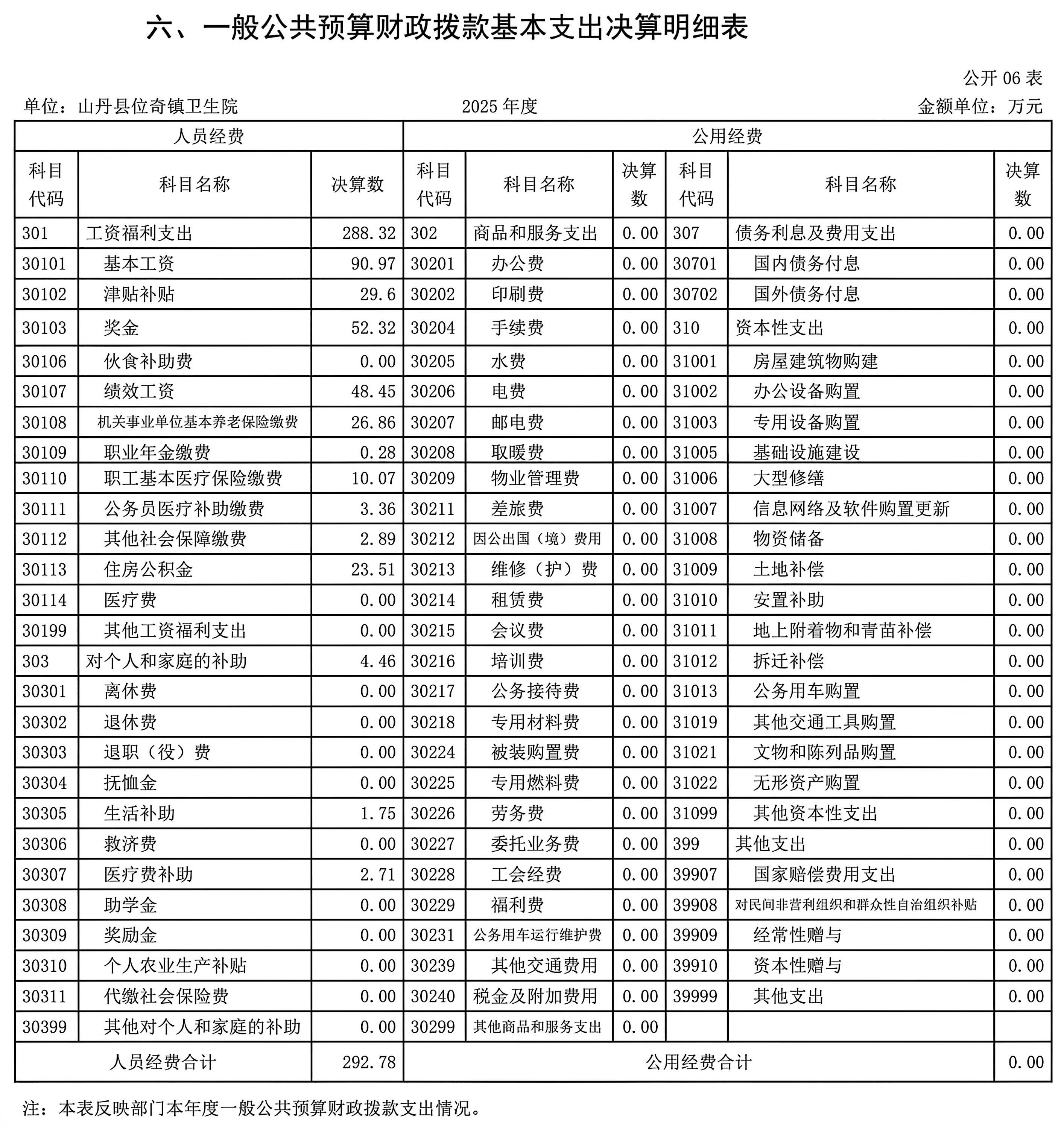 六、一般公共预算财政拨款基本支出决算明细表

公开 06 表

单位：山丹县位奇镇卫生院　　2025 年度　　金额单位：万元

| 人员经费 | | | 公用经费 | | | | | |
|---|---|---|---|---|---|---|---|---|
| 科目代码 | 科目名称 | 决算数 | 科目代码 | 科目名称 | 决算数 | 科目代码 | 科目名称 | 决算数 |
| 301 | 工资福利支出 | 288.32 | 302 | 商品和服务支出 | 0.00 | 307 | 债务利息及费用支出 | 0.00 |
| 30101 | 基本工资 | 90.97 | 30201 | 办公费 | 0.00 | 30701 | 国内债务付息 | 0.00 |
| 30102 | 津贴补贴 | 29.6 | 30202 | 印刷费 | 0.00 | 30702 | 国外债务付息 | 0.00 |
| 30103 | 奖金 | 52.32 | 30204 | 手续费 | 0.00 | 310 | 资本性支出 | 0.00 |
| 30106 | 伙食补助费 | 0.00 | 30205 | 水费 | 0.00 | 31001 | 房屋建筑物购建 | 0.00 |
| 30107 | 绩效工资 | 48.45 | 30206 | 电费 | 0.00 | 31002 | 办公设备购置 | 0.00 |
| 30108 | 机关事业单位基本养老保险缴费 | 26.86 | 30207 | 邮电费 | 0.00 | 31003 | 专用设备购置 | 0.00 |
| 30109 | 职业年金缴费 | 0.28 | 30208 | 取暖费 | 0.00 | 31005 | 基础设施建设 | 0.00 |
| 30110 | 职工基本医疗保险缴费 | 10.07 | 30209 | 物业管理费 | 0.00 | 31006 | 大型修缮 | 0.00 |
| 30111 | 公务员医疗补助缴费 | 3.36 | 30211 | 差旅费 | 0.00 | 31007 | 信息网络及软件购置更新 | 0.00 |
| 30112 | 其他社会保障缴费 | 2.89 | 30212 | 因公出国（境）费用 | 0.00 | 31008 | 物资储备 | 0.00 |
| 30113 | 住房公积金 | 23.51 | 30213 | 维修（护）费 | 0.00 | 31009 | 土地补偿 | 0.00 |
| 30114 | 医疗费 | 0.00 | 30214 | 租赁费 | 0.00 | 31010 | 安置补助 | 0.00 |
| 30199 | 其他工资福利支出 | 0.00 | 30215 | 会议费 | 0.00 | 31011 | 地上附着物和青苗补偿 | 0.00 |
| 303 | 对个人和家庭的补助 | 4.46 | 30216 | 培训费 | 0.00 | 31012 | 拆迁补偿 | 0.00 |
| 30301 | 离休费 | 0.00 | 30217 | 公务接待费 | 0.00 | 31013 | 公务用车购置 | 0.00 |
| 30302 | 退休费 | 0.00 | 30218 | 专用材料费 | 0.00 | 31019 | 其他交通工具购置 | 0.00 |
| 30303 | 退职（役）费 | 0.00 | 30224 | 被装购置费 | 0.00 | 31021 | 文物和陈列品购置 | 0.00 |
| 30304 | 抚恤金 | 0.00 | 30225 | 专用燃料费 | 0.00 | 31022 | 无形资产购置 | 0.00 |
| 30305 | 生活补助 | 1.75 | 30226 | 劳务费 | 0.00 | 31099 | 其他资本性支出 | 0.00 |
| 30306 | 救济费 | 0.00 | 30227 | 委托业务费 | 0.00 | 399 | 其他支出 | 0.00 |
| 30307 | 医疗费补助 | 2.71 | 30228 | 工会经费 | 0.00 | 39907 | 国家赔偿费用支出 | 0.00 |
| 30308 | 助学金 | 0.00 | 30229 | 福利费 | 0.00 | 39908 | 对民间非营利组织和群众性自治组织补贴 | 0.00 |
| 30309 | 奖励金 | 0.00 | 30231 | 公务用车运行维护费 | 0.00 | 39909 | 经常性赠与 | 0.00 |
| 30310 | 个人农业生产补贴 | 0.00 | 30239 | 其他交通费用 | 0.00 | 39910 | 资本性赠与 | 0.00 |
| 30311 | 代缴社会保险费 | 0.00 | 30240 | 税金及附加费用 | 0.00 | 39999 | 其他支出 | 0.00 |
| 30399 | 其他对个人和家庭的补助 | 0.00 | 30299 | 其他商品和服务支出 | 0.00 | | | |
| 人员经费合计 | | 292.78 | 公用经费合计 | | | | | 0.00 |

注：本表反映部门本年度一般公共预算财政拨款支出情况。